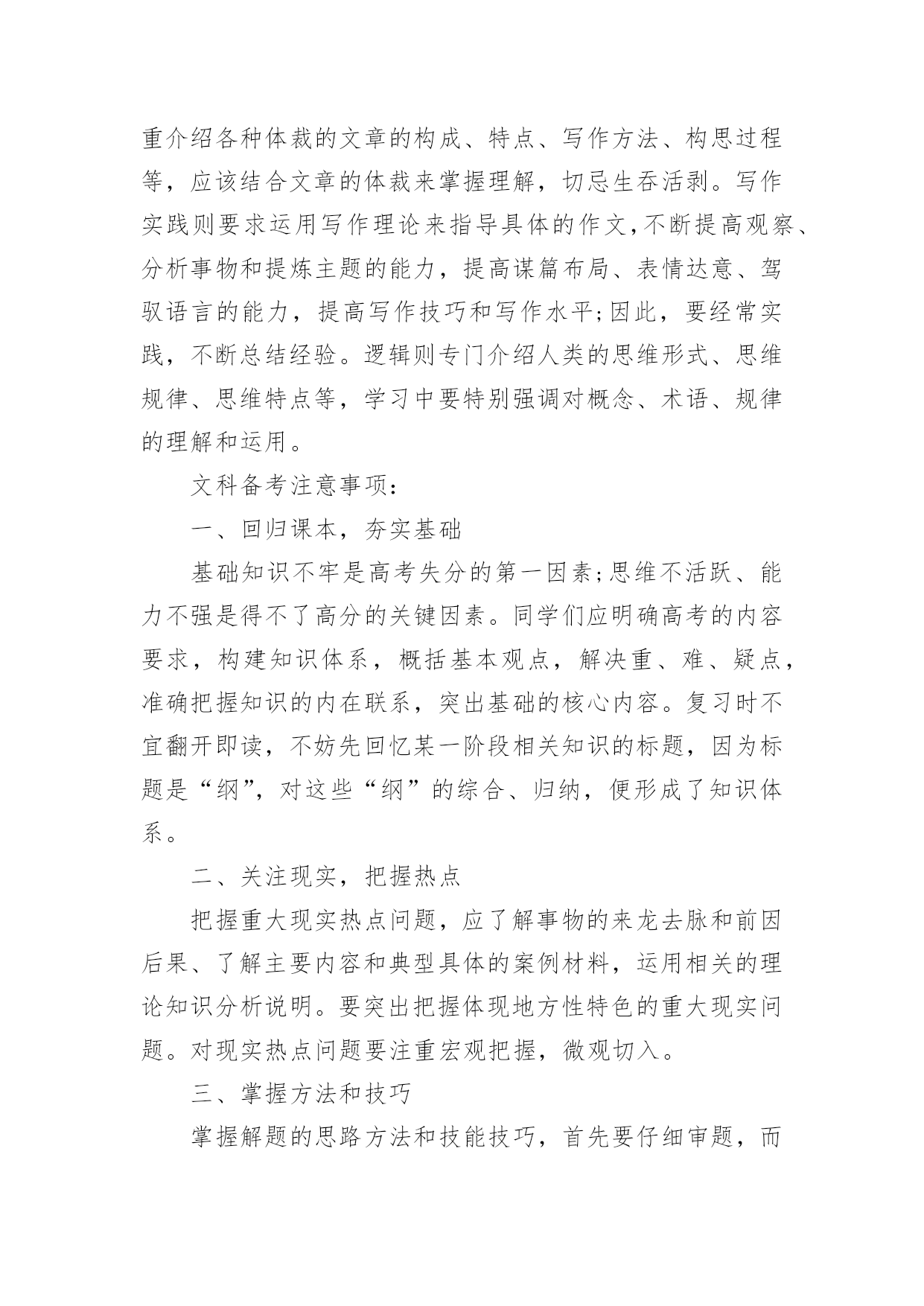 重介绍各种体裁的文章的构成、特点、写作方法、构思过程等，应该结合文章的体裁来掌握理解，切忌生吞活剥。写作实践则要求运用写作理论来指导具体的作文，不断提高观察、分析事物和提炼主题的能力，提高谋篇布局、表情达意、驾驭语言的能力，提高写作技巧和写作水平;因此，要经常实践，不断总结经验。逻辑则专门介绍人类的思维形式、思维规律、思维特点等，学习中要特别强调对概念、术语、规律的理解和运用。

文科备考注意事项:

一、回归课本，夯实基础

基础知识不牢是高考失分的第一因素;思维不活跃、能力不强是得不了高分的关键因素。同学们应明确高考的内容要求，构建知识体系，概括基本观点，解决重、难、疑点，准确把握知识的内在联系，突出基础的核心内容。复习时不宜翻开即读，不妨先回忆某一阶段相关知识的标题，因为标题是“纲”，对这些“纲”的综合、归纳，便形成了知识体系。

二、关注现实，把握热点

把握重大现实热点问题，应了解事物的来龙去脉和前因后果、了解主要内容和典型具体的案例材料，运用相关的理论知识分析说明。要突出把握体现地方性特色的重大现实问题。对现实热点问题要注重宏观把握，微观切入。

三、掌握方法和技巧

掌握解题的思路方法和技能技巧，首先要仔细审题，而